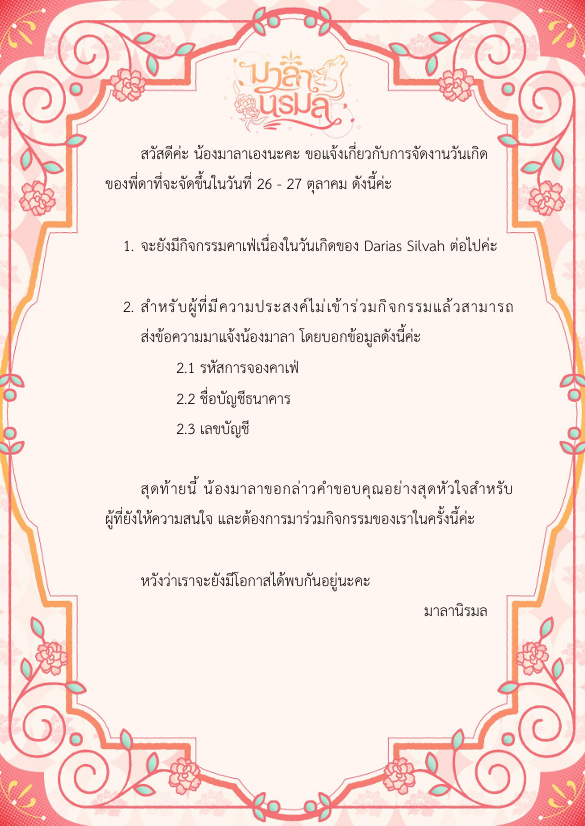 มาลา
นิรมล

สวัสดีค่ะ น้องมาลาเองนะคะ ขอแจ้งเกี่ยวกับการจัดงานวันเกิดของพี่ดาที่จะจัดขึ้นในวันที่ 26 - 27 ตุลาคม ดังนี้ค่ะ

1. จะยังมีกิจกรรมคาเฟ่เนื่องในวันเกิดของ Darias Silvah ต่อไปค่ะ

2. สำหรับผู้ที่มีความประสงค์ไม่เข้าร่วมกิจกรรมแล้วสามารถส่งข้อความมาแจ้งน้องมาลา โดยบอกข้อมูลดังนี้ค่ะ

2.1 รหัสการจองคาเฟ่

2.2 ชื่อบัญชีธนาคาร

2.3 เลขบัญชี

สุดท้ายนี้ น้องมาลาขอกล่าวคำขอบคุณอย่างสุดหัวใจสำหรับผู้ที่ยังให้ความสนใจ และต้องการมาร่วมกิจกรรมของเราในครั้งนี้ค่ะ

หวังว่าเราจะยังมีโอกาสได้พบกันอยู่นะคะ

มาลานิรมล